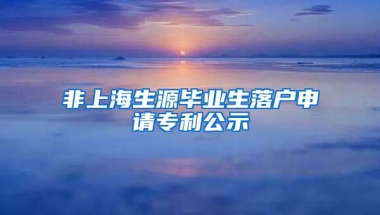 非上海生源毕业生落户申请专利公示